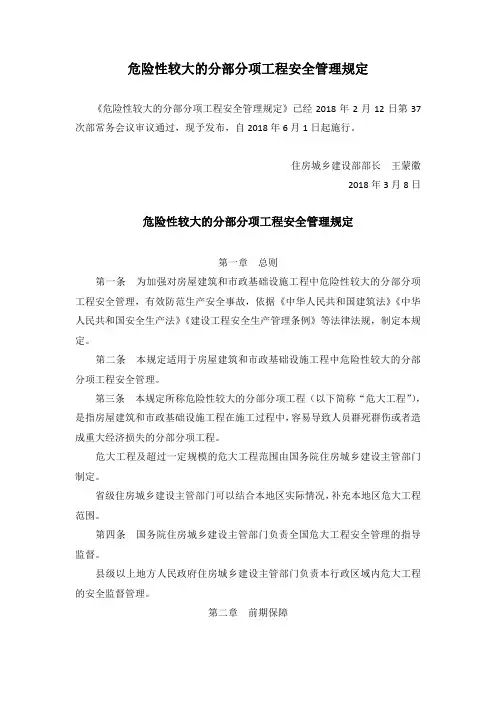 危险性较大的分部分项工程安全管理规定

《危险性较大的分部分项工程安全管理规定》已经 2018 年 2 月 12 日第 37 次部常务会议审议通过，现予发布，自 2018 年 6 月 1 日起施行。

住房城乡建设部部长　王蒙徽

2018 年 3 月 8 日

危险性较大的分部分项工程安全管理规定

第一章　总则

第一条　为加强对房屋建筑和市政基础设施工程中危险性较大的分部分项工程安全管理，有效防范生产安全事故，依据《中华人民共和国建筑法》《中华人民共和国安全生产法》《建设工程安全生产管理条例》等法律法规，制定本规定。

第二条　本规定适用于房屋建筑和市政基础设施工程中危险性较大的分部分项工程安全管理。

第三条　本规定所称危险性较大的分部分项工程（以下简称“危大工程”），是指房屋建筑和市政基础设施工程在施工过程中，容易导致人员群死群伤或者造成重大经济损失的分部分项工程。

危大工程及超过一定规模的危大工程范围由国务院住房城乡建设主管部门制定。

省级住房城乡建设主管部门可以结合本地区实际情况，补充本地区危大工程范围。

第四条　国务院住房城乡建设主管部门负责全国危大工程安全管理的指导监督。

县级以上地方人民政府住房城乡建设主管部门负责本行政区域内危大工程的安全监督管理。

第二章　前期保障